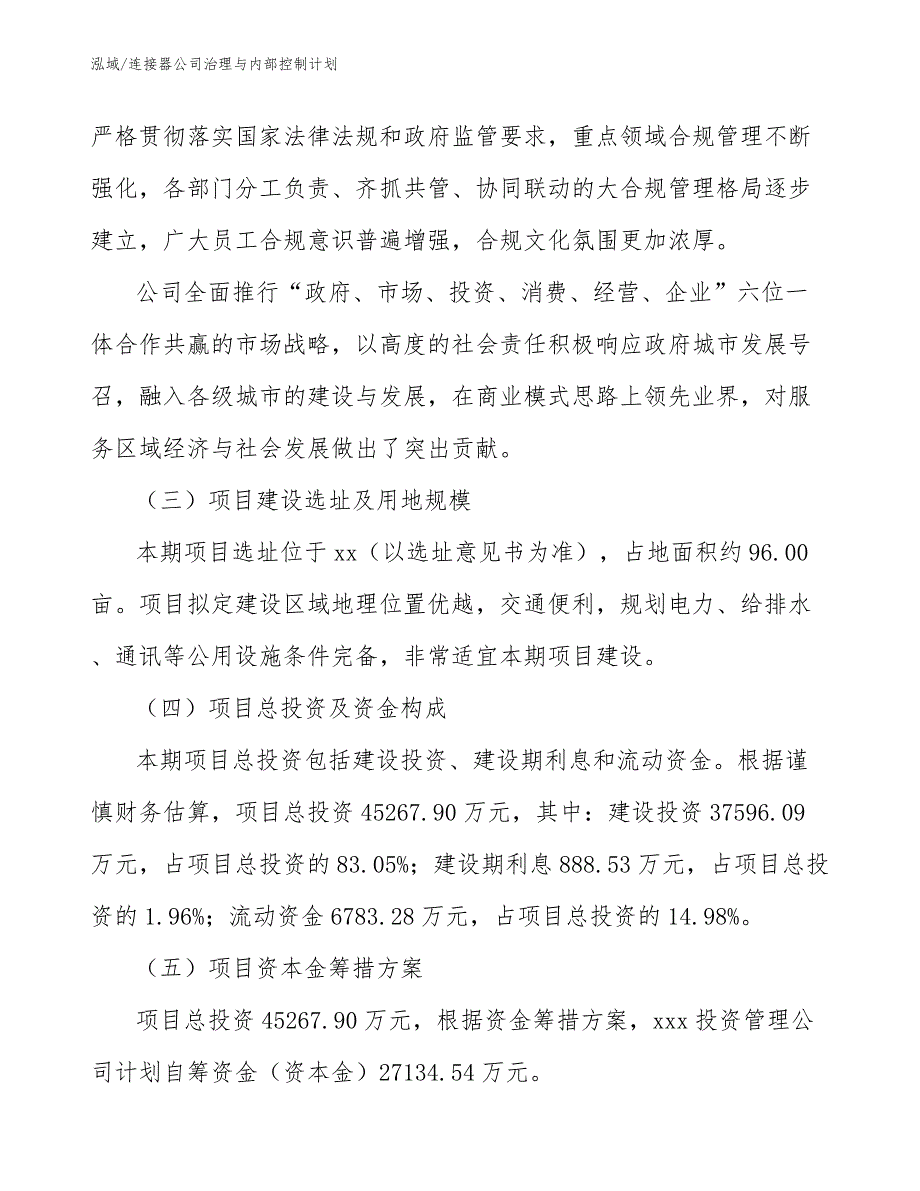 泓域/连接器公司治理与内部控制计划

严格贯彻落实国家法律法规和政府监管要求，重点领域合规管理不断强化，各部门分工负责、齐抓共管、协同联动的大合规管理格局逐步建立，广大员工合规意识普遍增强，合规文化氛围更加浓厚。

公司全面推行“政府、市场、投资、消费、经营、企业”六位一体合作共赢的市场战略，以高度的社会责任积极响应政府城市发展号召，融入各级城市的建设与发展，在商业模式思路上领先业界，对服务区域经济与社会发展做出了突出贡献。

（三）项目建设选址及用地规模

本期项目选址位于xx（以选址意见书为准），占地面积约96.00亩。项目拟定建设区域地理位置优越，交通便利，规划电力、给排水、通讯等公用设施条件完备，非常适宜本期项目建设。

（四）项目总投资及资金构成

本期项目总投资包括建设投资、建设期利息和流动资金。根据谨慎财务估算，项目总投资45267.90万元，其中：建设投资37596.09万元，占项目总投资的83.05%；建设期利息888.53万元，占项目总投资的1.96%；流动资金6783.28万元，占项目总投资的14.98%。

（五）项目资本金筹措方案

项目总投资45267.90万元，根据资金筹措方案，xxx投资管理公司计划自筹资金（资本金）27134.54万元。